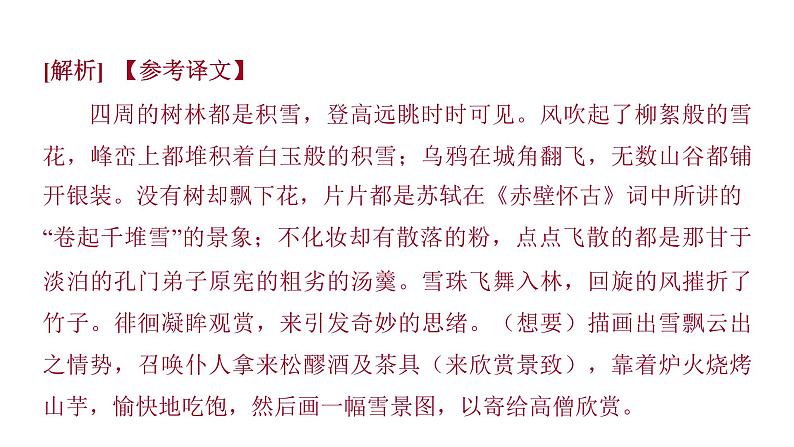 [解析] 【参考译文】

四周的树林都是积雪，登高远眺时时可见。风吹起了柳絮般的雪花，峰峦上都堆积着白玉般的积雪；乌鸦在城角翻飞，无数山谷都铺开银装。没有树却飘下花，片片都是苏轼在《赤壁怀古》词中所讲的“卷起千堆雪”的景象；不化妆却有散落的粉，点点飞散的都是那甘于淡泊的孔门弟子原宪的粗劣的汤羹。雪珠飞舞入林，回旋的风摧折了竹子。徘徊凝眸观赏，来引发奇妙的思绪。（想要）描画出雪飘云出之情势，召唤仆人拿来松醪酒及茶具（来欣赏景致），靠着炉火烧烤山芋，愉快地吃饱，然后画一幅雪景图，以寄给高僧欣赏。